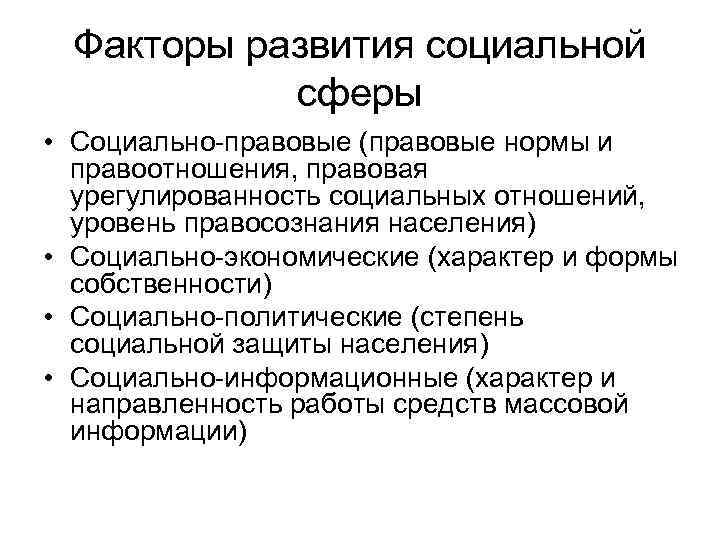 Факторы развития социальной сферы

• Социально-правовые (правовые нормы и правоотношения, правовая урегулированность социальных отношений, уровень правосознания населения)
• Социально-экономические (характер и формы собственности)
• Социально-политические (степень социальной защиты населения)
• Социально-информационные (характер и направленность работы средств массовой информации)